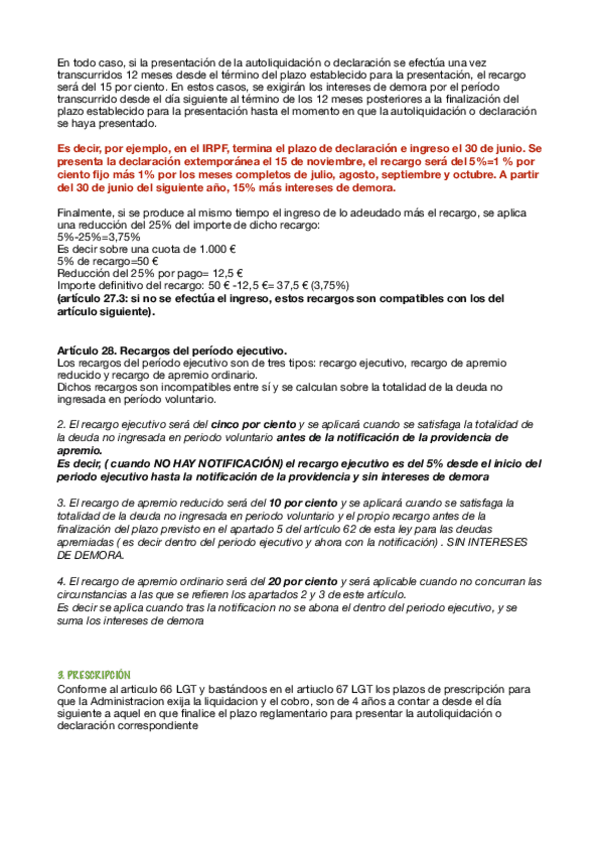 En todo caso, si la presentación de la autoliquidación o declaración se efectúa una vez transcurridos 12 meses desde el término del plazo establecido para la presentación, el recargo será del 15 por ciento. En estos casos, se exigirán los intereses de demora por el período transcurrido desde el día siguiente al término de los 12 meses posteriores a la finalización del plazo establecido para la presentación hasta el momento en que la autoliquidación o declaración se haya presentado.

Es decir, por ejemplo, en el IRPF, termina el plazo de declaración e ingreso el 30 de junio. Se presenta la declaración extemporánea el 15 de noviembre, el recargo será del 5%=1 % por ciento fijo más 1% por los meses completos de julio, agosto, septiembre y octubre. A partir del 30 de junio del siguiente año, 15% más intereses de demora.

Finalmente, si se produce al mismo tiempo el ingreso de lo adeudado más el recargo, se aplica una reducción del 25% del importe de dicho recargo:
5%-25%=3,75%
Es decir sobre una cuota de 1.000 €
5% de recargo=50 €
Reducción del 25% por pago= 12,5 €
Importe definitivo del recargo: 50 € -12,5 €= 37,5 € (3,75%)
(artículo 27.3: si no se efectúa el ingreso, estos recargos son compatibles con los del artículo siguiente).

Artículo 28. Recargos del período ejecutivo.
Los recargos del período ejecutivo son de tres tipos: recargo ejecutivo, recargo de apremio reducido y recargo de apremio ordinario.
Dichos recargos son incompatibles entre sí y se calculan sobre la totalidad de la deuda no ingresada en período voluntario.

2. El recargo ejecutivo será del cinco por ciento y se aplicará cuando se satisfaga la totalidad de la deuda no ingresada en periodo voluntario antes de la notificación de la providencia de apremio.
Es decir, ( cuando NO HAY NOTIFICACIÓN) el recargo ejecutivo es del 5% desde el inicio del periodo ejecutivo hasta la notificación de la providencia y sin intereses de demora

3. El recargo de apremio reducido será del 10 por ciento y se aplicará cuando se satisfaga la totalidad de la deuda no ingresada en periodo voluntario y el propio recargo antes de la finalización del plazo previsto en el apartado 5 del artículo 62 de esta ley para las deudas apremiadas ( es decir dentro del periodo ejecutivo y ahora con la notificación) . SIN INTERESES DE DEMORA.

4. El recargo de apremio ordinario será del 20 por ciento y será aplicable cuando no concurran las circunstancias a las que se refieren los apartados 2 y 3 de este artículo.
Es decir se aplica cuando tras la notificacion no se abona el dentro del periodo ejecutivo, y se suma los intereses de demora

3. PRESCRIPCIÓN
Conforme al articulo 66 LGT y bastándoos en el artiuclo 67 LGT los plazos de prescripción para que la Administracion exija la liquidacion y el cobro, son de 4 años a contar a desde el día siguiente a aquel en que finalice el plazo reglamentario para presentar la autoliquidación o declaración correspondiente